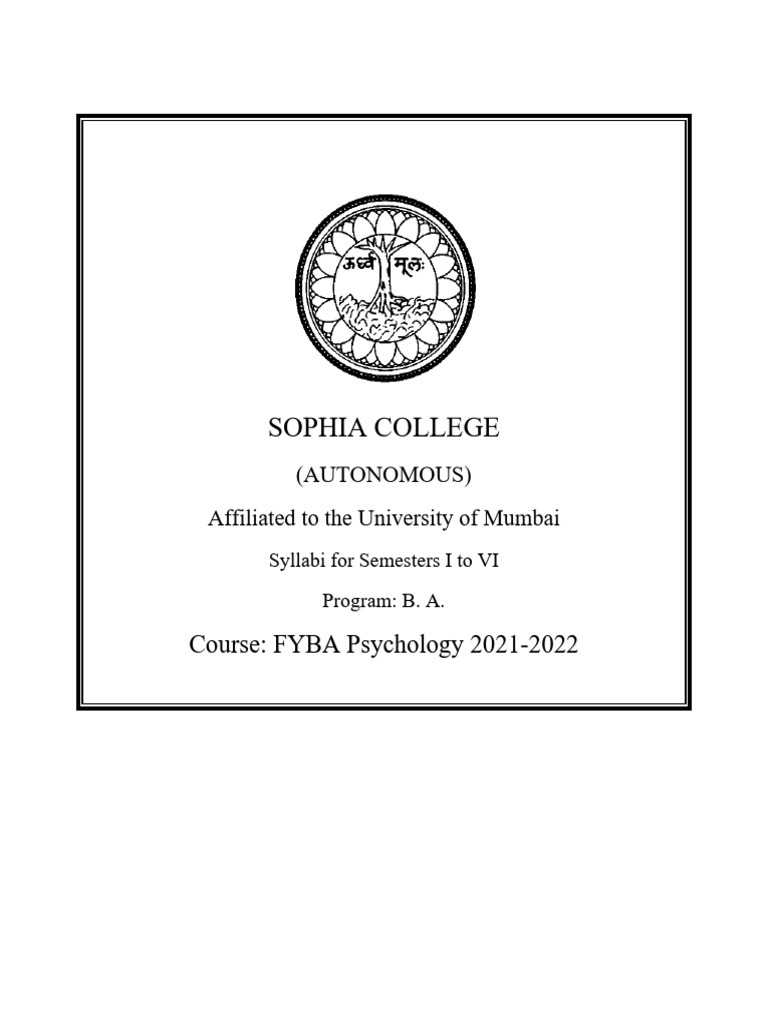 ऊर्ध्व मूलः

SOPHIA COLLEGE

(AUTONOMOUS)

Affiliated to the University of Mumbai

Syllabi for Semesters I to VI

Program: B. A.

Course: FYBA Psychology 2021-2022